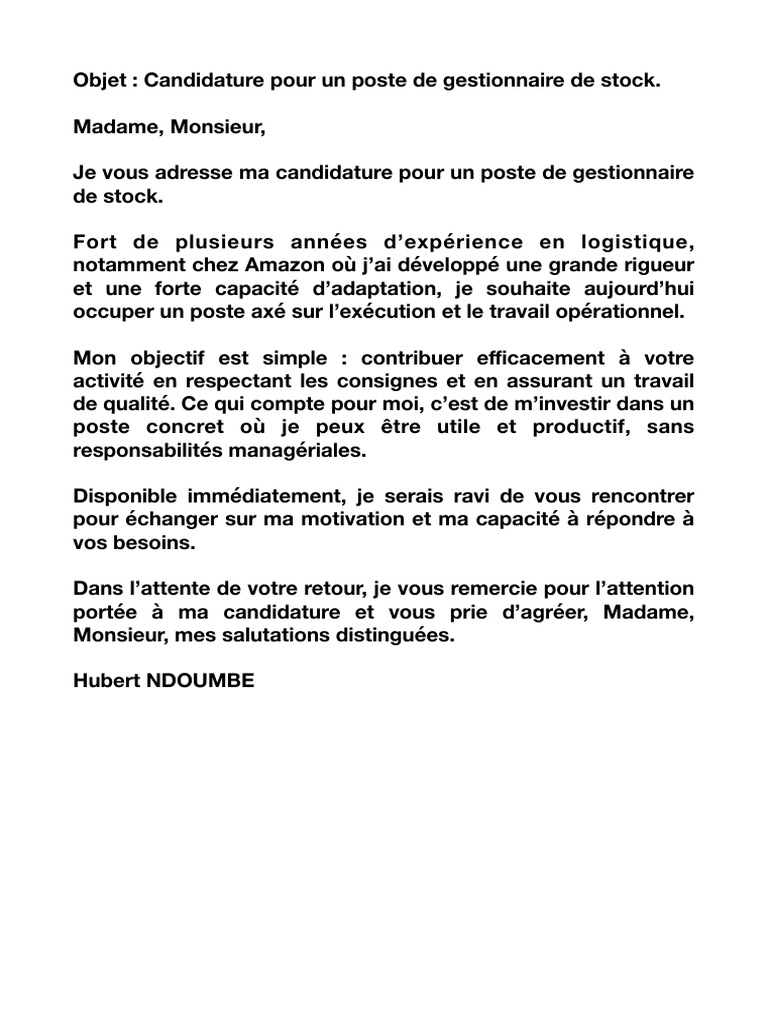 Objet : Candidature pour un poste de gestionnaire de stock.

Madame, Monsieur,

Je vous adresse ma candidature pour un poste de gestionnaire de stock.

Fort de plusieurs années d’expérience en logistique, notamment chez Amazon où j’ai développé une grande rigueur et une forte capacité d’adaptation, je souhaite aujourd’hui occuper un poste axé sur l’exécution et le travail opérationnel.

Mon objectif est simple : contribuer efficacement à votre activité en respectant les consignes et en assurant un travail de qualité. Ce qui compte pour moi, c’est de m’investir dans un poste concret où je peux être utile et productif, sans responsabilités managériales.

Disponible immédiatement, je serais ravi de vous rencontrer pour échanger sur ma motivation et ma capacité à répondre à vos besoins.

Dans l’attente de votre retour, je vous remercie pour l’attention portée à ma candidature et vous prie d’agréer, Madame, Monsieur, mes salutations distinguées.

Hubert NDOUMBE